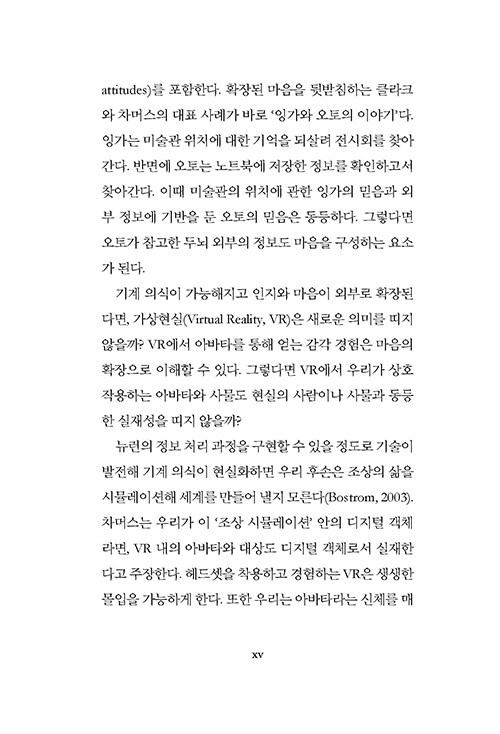 attitudes)를 포함한다. 확장된 마음을 뒷받침하는 클라크와 차머스의 대표 사례가 바로 '잉가와 오토의 이야기'다. 잉가는 미술관 위치에 대한 기억을 되살려 전시회를 찾아간다. 반면에 오토는 노트북에 저장한 정보를 확인하고서 찾아간다. 이때 미술관의 위치에 관한 잉가의 믿음과 외부 정보에 기반을 둔 오토의 믿음은 동등하다. 그렇다면 오토가 참고한 두뇌 외부의 정보도 마음을 구성하는 요소가 된다.

기계 의식이 가능해지고 인지와 마음이 외부로 확장된다면, 가상현실(Virtual Reality, VR)은 새로운 의미를 띠지 않을까? VR에서 아바타를 통해 얻는 감각 경험은 마음의 확장으로 이해할 수 있다. 그렇다면 VR에서 우리가 상호작용하는 아바타와 사물도 현실의 사람이나 사물과 동등한 실재성을 띠지 않을까?

뉴런의 정보 처리 과정을 구현할 수 있을 정도로 기술이 발전해 기계 의식이 현실화하면 우리 후손은 조상의 삶을 시뮬레이션해 세계를 만들어 낼지 모른다(Bostrom, 2003). 차머스는 우리가 이 '조상 시뮬레이션' 안의 디지털 객체라면, VR 내의 아바타와 대상도 디지털 객체로서 실재한다고 주장한다. 헤드셋을 착용하고 경험하는 VR은 생생한 몰입을 가능하게 한다. 또한 우리는 아바타라는 신체를 매

xv